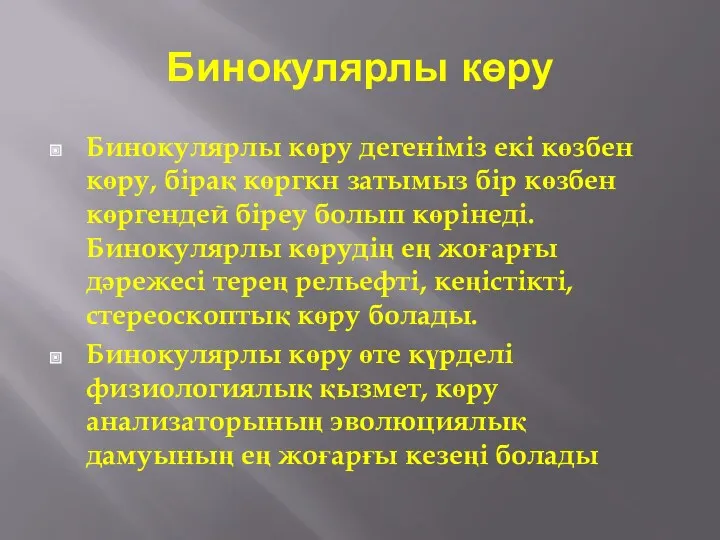 Бинокулярлы көру

Бинокулярлы көру дегеніміз екі көзбен көру, бірақ көргкн затымыз бір көзбен көргендей біреу болып көрінеді. Бинокулярлы көрудің ең жоғарғы дәрежесі терең рельефті, кеңістікті, стереоскоптық көру болады.

Бинокулярлы көру өте күрделі физиологиялық қызмет, көру анализаторының эволюциялық дамуының ең жоғарғы кезеңі болады